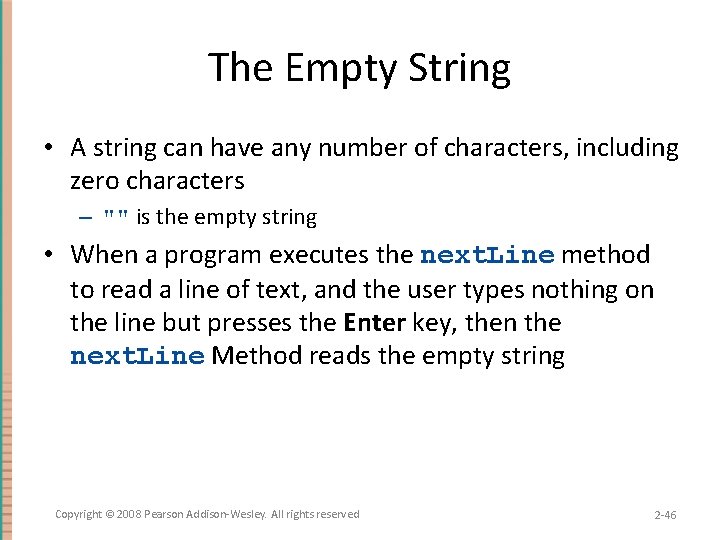 The Empty String

• A string can have any number of characters, including zero characters

– "" is the empty string

• When a program executes the nextLine method to read a line of text, and the user types nothing on the line but presses the Enter key, then the nextLine Method reads the empty string

Copyright © 2008 Pearson Addison-Wesley. All rights reserved

2-46